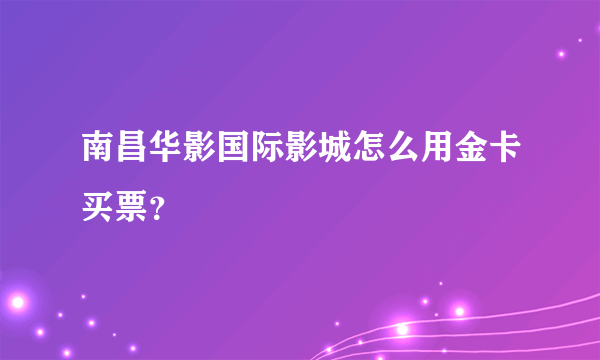 南昌华影国际影城怎么用金卡买票?